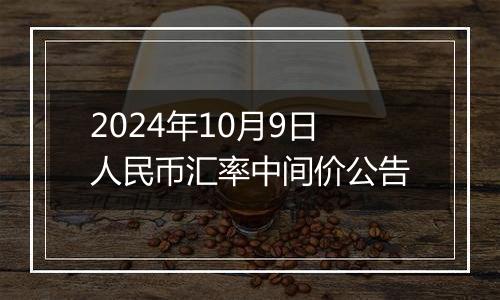 2024年10月9日
人民币汇率中间价公告